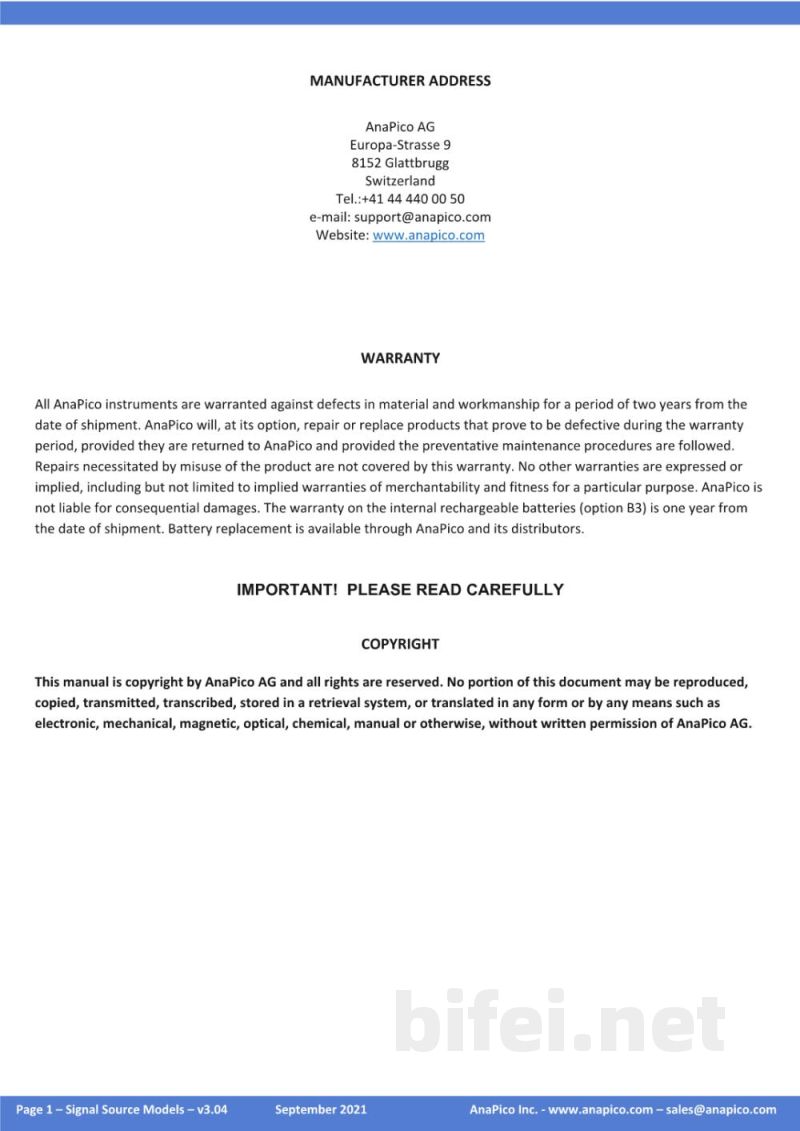 MANUFACTURER ADDRESS

AnaPico AG
Europa-Strasse 9
8152 Glattbrugg
Switzerland
Tel.:+41 44 440 00 50
e-mail: support@anapico.com
Website: www.anapico.com

WARRANTY

All AnaPico instruments are warranted against defects in material and workmanship for a period of two years from the date of shipment. AnaPico will, at its option, repair or replace products that prove to be defective during the warranty period, provided they are returned to AnaPico and provided the preventative maintenance procedures are followed. Repairs necessitated by misuse of the product are not covered by this warranty. No other warranties are expressed or implied, including but not limited to implied warranties of merchantability and fitness for a particular purpose. AnaPico is not liable for consequential damages. The warranty on the internal rechargeable batteries (option B3) is one year from the date of shipment. Battery replacement is available through AnaPico and its distributors.

IMPORTANT! PLEASE READ CAREFULLY

COPYRIGHT

This manual is copyright by AnaPico AG and all rights are reserved. No portion of this document may be reproduced, copied, transmitted, transcribed, stored in a retrieval system, or translated in any form or by any means such as electronic, mechanical, magnetic, optical, chemical, manual or otherwise, without written permission of AnaPico AG.

Page 1 – Signal Source Models – v3.04 September 2021 AnaPico Inc. - www.anapico.com – sales@anapico.com

bifei.net